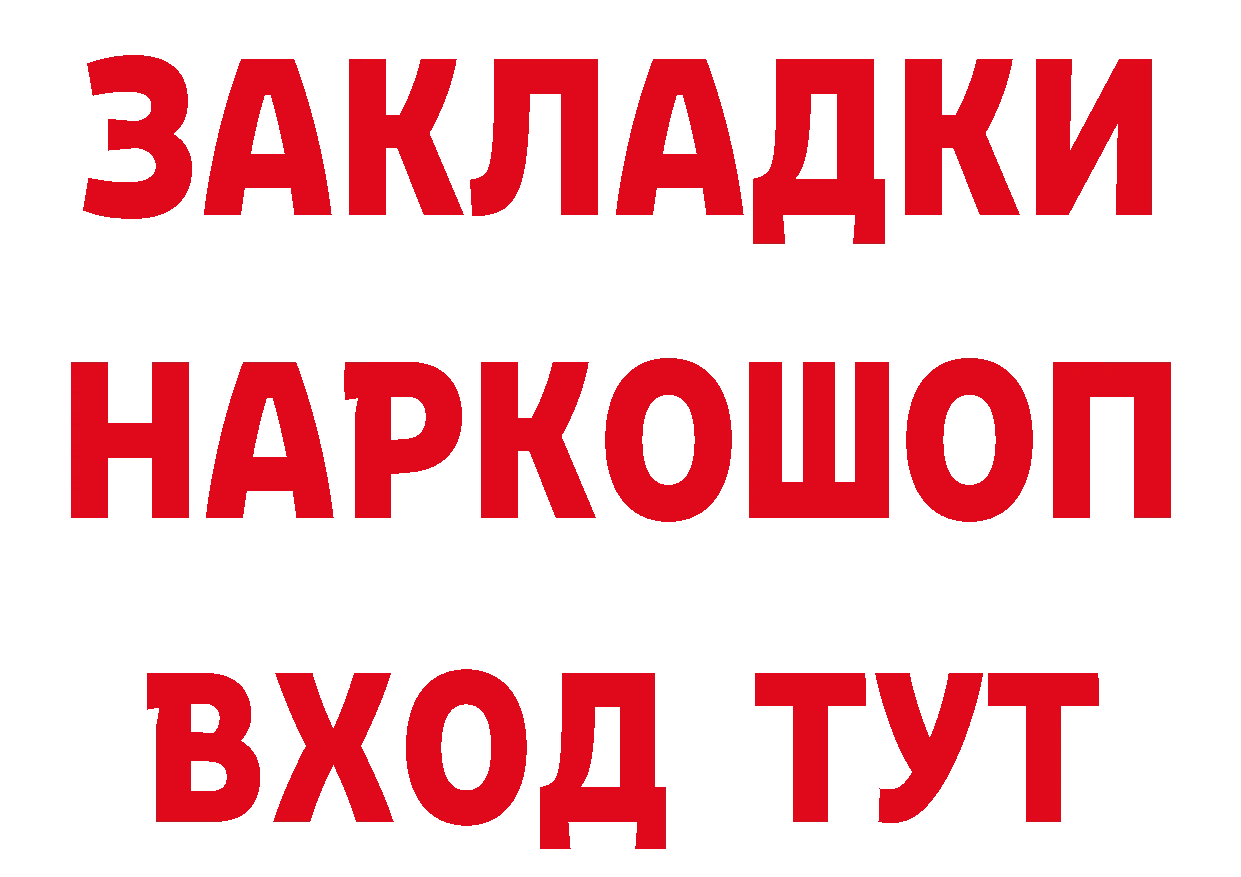 ЗАКЛАДКИ
НАРКОШОП
ВХОД ТУТ